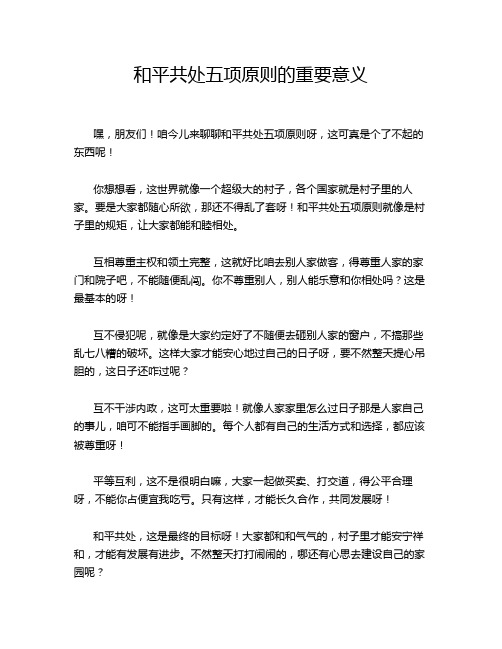 和平共处五项原则的重要意义

嘿，朋友们！咱今儿来聊聊和平共处五项原则呀，这可真是个了不起的东西呢！

你想想看，这世界就像一个超级大的村子，各个国家就是村子里的人家。要是大家都随心所欲，那还不得乱了套呀！和平共处五项原则就像是村子里的规矩，让大家都能和睦相处。

互相尊重主权和领土完整，这就好比咱去别人家做客，得尊重人家的家门和院子吧，不能随便乱闯。你不尊重别人，别人能乐意和你相处吗？这是最基本的呀！

互不侵犯呢，就像是大家约定好了不随便去砸别人家的窗户，不搞那些乱七八糟的破坏。这样大家才能安心地过自己的日子呀，要不然整天提心吊胆的，这日子还咋过呢？

互不干涉内政，这可太重要啦！就像人家家里怎么过日子那是人家自己的事儿，咱可不能指手画脚的。每个人都有自己的生活方式和选择，都应该被尊重呀！

平等互利，这不是很明白嘛，大家一起做买卖、打交道，得公平合理呀，不能你占便宜我吃亏。只有这样，才能长久合作，共同发展呀！

和平共处，这是最终的目标呀！大家都和和气气的，村子里才能安宁祥和，才能有发展有进步。不然整天打打闹闹的，哪还有心思去建设自己的家园呢？